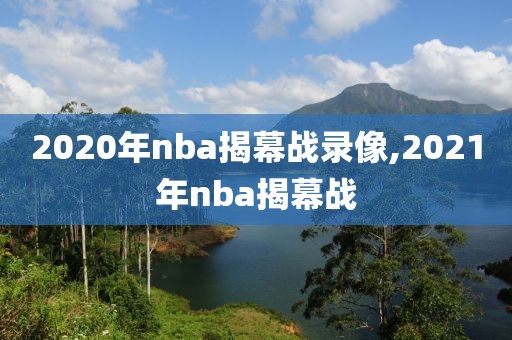 2020年nba揭幕战录像,2021年nba揭幕战